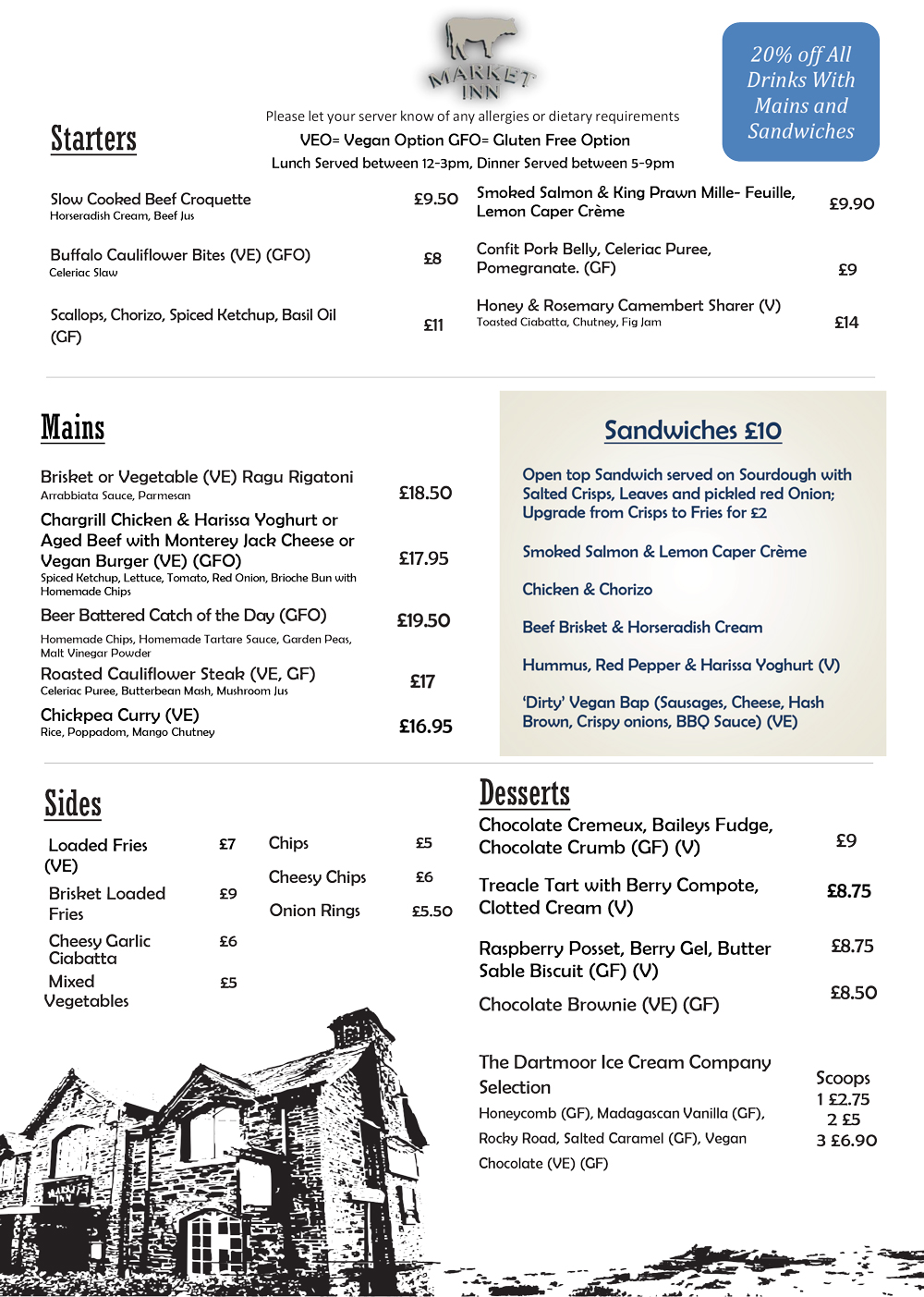 MARKET INN

20% off All Drinks With Mains and Sandwiches

Please let your server know of any allergies or dietary requirements
VEO= Vegan Option GFO= Gluten Free Option
Lunch Served between 12-3pm, Dinner Served between 5-9pm

Starters

Slow Cooked Beef Croquette £9.50
Horseradish Cream, Beef Jus

Buffalo Cauliflower Bites (VE) (GFO) £8
Celeriac Slaw

Scallops, Chorizo, Spiced Ketchup, Basil Oil (GF) £11

Smoked Salmon & King Prawn Mille- Feuille, Lemon Caper Crème £9.90

Confit Pork Belly, Celeriac Puree, Pomegranate. (GF) £9

Honey & Rosemary Camembert Sharer (V) £14
Toasted Ciabatta, Chutney, Fig Jam

Mains

Brisket or Vegetable (VE) Ragu Rigatoni £18.50
Arrabbiata Sauce, Parmesan

Chargrill Chicken & Harissa Yoghurt or Aged Beef with Monterey Jack Cheese or Vegan Burger (VE) (GFO) £17.95
Spiced Ketchup, Lettuce, Tomato, Red Onion, Brioche Bun with Homemade Chips

Beer Battered Catch of the Day (GFO) £19.50
Homemade Chips, Homemade Tartare Sauce, Garden Peas, Malt Vinegar Powder

Roasted Cauliflower Steak (VE, GF) £17
Celeriac Puree, Butterbean Mash, Mushroom Jus

Chickpea Curry (VE) £16.95
Rice, Poppadom, Mango Chutney

Sandwiches £10

Open top Sandwich served on Sourdough with Salted Crisps, Leaves and pickled red Onion; Upgrade from Crisps to Fries for £2

Smoked Salmon & Lemon Caper Crème

Chicken & Chorizo

Beef Brisket & Horseradish Cream

Hummus, Red Pepper & Harissa Yoghurt (V)

'Dirty' Vegan Bap (Sausages, Cheese, Hash Brown, Crispy onions, BBQ Sauce) (VE)

Sides

Loaded Fries (VE) £7
Brisket Loaded Fries £9
Cheesy Garlic Ciabatta £6
Mixed Vegetables £5

Chips £5
Cheesy Chips £6
Onion Rings £5.50

Desserts

Chocolate Cremeux, Baileys Fudge, Chocolate Crumb (GF) (V) £9

Treacle Tart with Berry Compote, Clotted Cream (V) £8.75

Raspberry Posset, Berry Gel, Butter Sable Biscuit (GF) (V) £8.75

Chocolate Brownie (VE) (GF) £8.50

The Dartmoor Ice Cream Company Selection
Honeycomb (GF), Madagascan Vanilla (GF), Rocky Road, Salted Caramel (GF), Vegan Chocolate (VE) (GF)

Scoops
1 £2.75
2 £5
3 £6.90